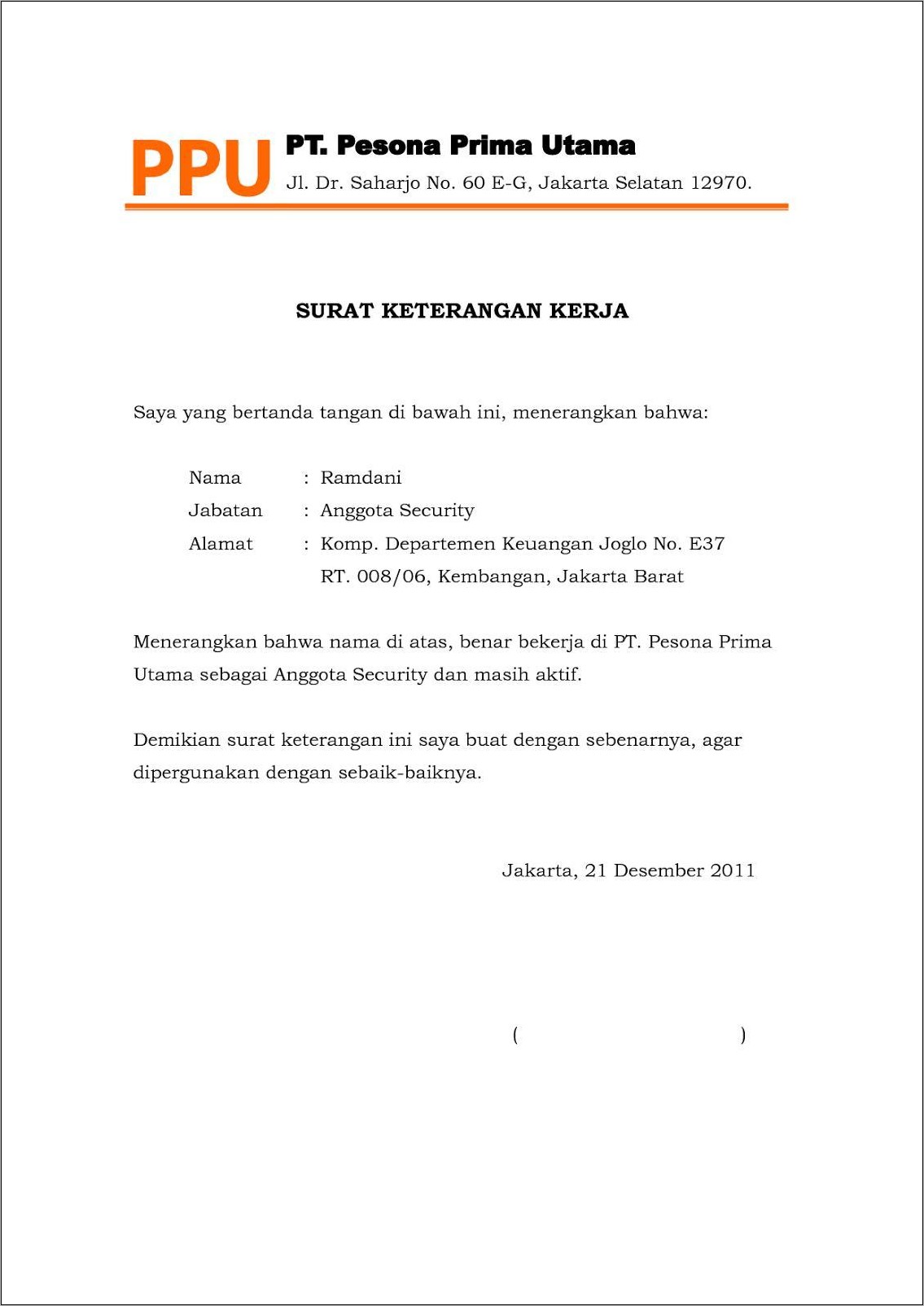 PPU PT. Pesona Prima Utama
Jl. Dr. Saharjo No. 60 E-G, Jakarta Selatan 12970.

SURAT KETERANGAN KERJA

Saya yang bertanda tangan di bawah ini, menerangkan bahwa:

Nama : Ramdani
Jabatan : Anggota Security
Alamat : Komp. Departemen Keuangan Joglo No. E37
RT. 008/06, Kembangan, Jakarta Barat

Menerangkan bahwa nama di atas, benar bekerja di PT. Pesona Prima Utama sebagai Anggota Security dan masih aktif.

Demikian surat keterangan ini saya buat dengan sebenarnya, agar dipergunakan dengan sebaik-baiknya.

Jakarta, 21 Desember 2011

( )